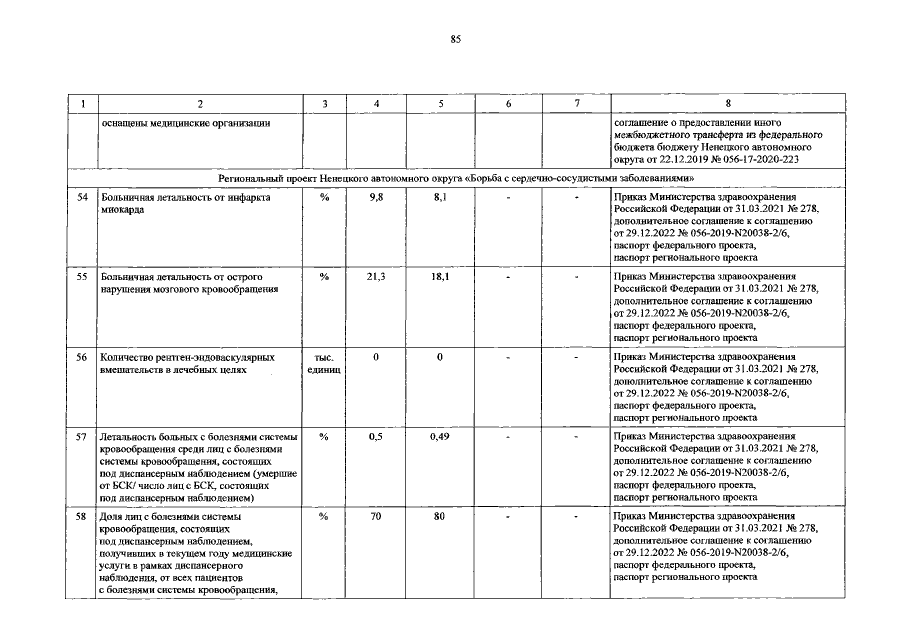 85

| 1 | 2 | 3 | 4 | 5 | 6 | 7 | 8 |
|---|---|---|---|---|---|---|---|
| | оснащены медицинские организации | | | | | | соглашение о предоставлении иного межбюджетного трансферта из федерального бюджета бюджету Ненецкого автономного округа от 22.12.2019 № 056-17-2020-223 |
| Региональный проект Ненецкого автономного округа «Борьба с сердечно-сосудистыми заболеваниями» | | | | | | | |
| 54 | Больничная летальность от инфаркта миокарда | % | 9,8 | 8,1 | - | - | Приказ Министерства здравоохранения Российской Федерации от 31.03.2021 № 278, дополнительное соглашение к соглашению от 29.12.2022 № 056-2019-N20038-2/6, паспорт федерального проекта, паспорт регионального проекта |
| 55 | Больничная летальность от острого нарушения мозгового кровообращения | % | 21,3 | 18,1 | - | - | Приказ Министерства здравоохранения Российской Федерации от 31.03.2021 № 278, дополнительное соглашение к соглашению от 29.12.2022 № 056-2019-N20038-2/6, паспорт федерального проекта, паспорт регионального проекта |
| 56 | Количество рентген-эндоваскулярных вмешательств в лечебных целях | тыс. единиц | 0 | 0 | - | - | Приказ Министерства здравоохранения Российской Федерации от 31.03.2021 № 278, дополнительное соглашение к соглашению от 29.12.2022 № 056-2019-N20038-2/6, паспорт федерального проекта, паспорт регионального проекта |
| 57 | Летальность больных с болезнями системы кровообращения среди лиц с болезнями системы кровообращения, состоящих под диспансерным наблюдением (умершие от БСК/ число лиц с БСК, состоящих под диспансерным наблюдением) | % | 0,5 | 0,49 | - | - | Приказ Министерства здравоохранения Российской Федерации от 31.03.2021 № 278, дополнительное соглашение к соглашению от 29.12.2022 № 056-2019-N20038-2/6, паспорт федерального проекта, паспорт регионального проекта |
| 58 | Доля лиц с болезнями системы кровообращения, состоящих под диспансерным наблюдением, получивших в текущем году медицинские услуги в рамках диспансерного наблюдения, от всех пациентов с болезнями системы кровообращения, | % | 70 | 80 | - | - | Приказ Министерства здравоохранения Российской Федерации от 31.03.2021 № 278, дополнительное соглашение к соглашению от 29.12.2022 № 056-2019-N20038-2/6, паспорт федерального проекта, паспорт регионального проекта |